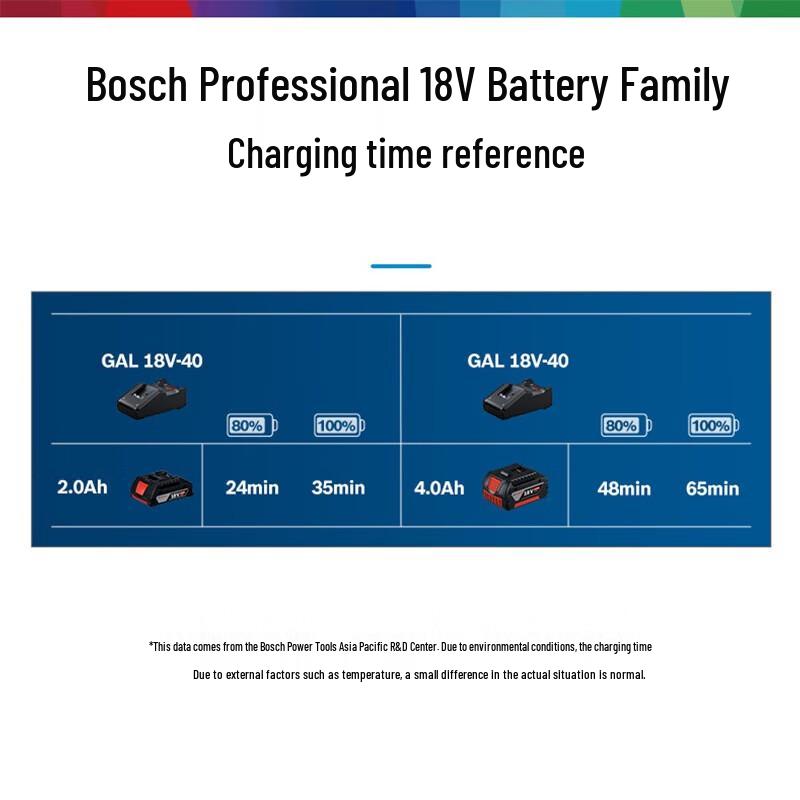 Bosch Professional 18V Battery Family

Charging time reference

| GAL 18V-40 | 80% | 100% | GAL 18V-40 | 80% | 100% |
|---|---|---|---|---|---|
| 2.0Ah | 24min | 35min | 4.0Ah | 48min | 65min |

*This data comes from the Bosch Power Tools Asia Pacific R&D Center. Due to environmental conditions, the charging time

Due to external factors such as temperature, a small difference in the actual situation is normal.